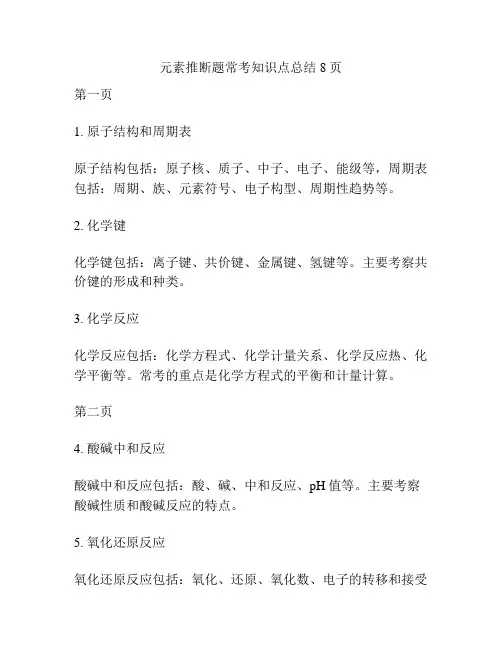 元素推断题常考知识点总结 8 页

第一页

1. 原子结构和周期表

原子结构包括：原子核、质子、中子、电子、能级等，周期表包括：周期、族、元素符号、电子构型、周期性趋势等。

2. 化学键

化学键包括：离子键、共价键、金属键、氢键等。主要考察共价键的形成和种类。

3. 化学反应

化学反应包括：化学方程式、化学计量关系、化学反应热、化学平衡等。常考的重点是化学方程式的平衡和计量计算。

第二页

4. 酸碱中和反应

酸碱中和反应包括：酸、碱、中和反应、pH 值等。主要考察酸碱性质和酸碱反应的特点。

5. 氧化还原反应

氧化还原反应包括：氧化、还原、氧化数、电子的转移和接受